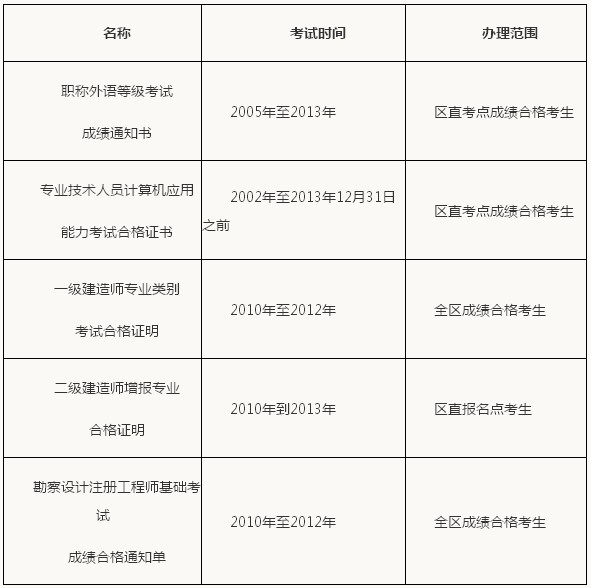 | 名称 | 考试时间 | 办理范围 |
|---|---|---|
| 职称外语等级考试 成绩通知书 | 2005年至2013年 | 区直考点成绩合格考生 |
| 专业技术人员计算机应用 能力考试合格证书 | 2002年至2013年12月31日之前 | 区直考点成绩合格考生 |
| 一级建造师专业类别 考试合格证明 | 2010年至2012年 | 全区成绩合格考生 |
| 二级建造师增报专业 合格证明 | 2010年到2013年 | 区直报名点考生 |
| 勘察设计注册工程师基础考试 成绩合格通知单 | 2010年至2012年 | 全区成绩合格考生 |